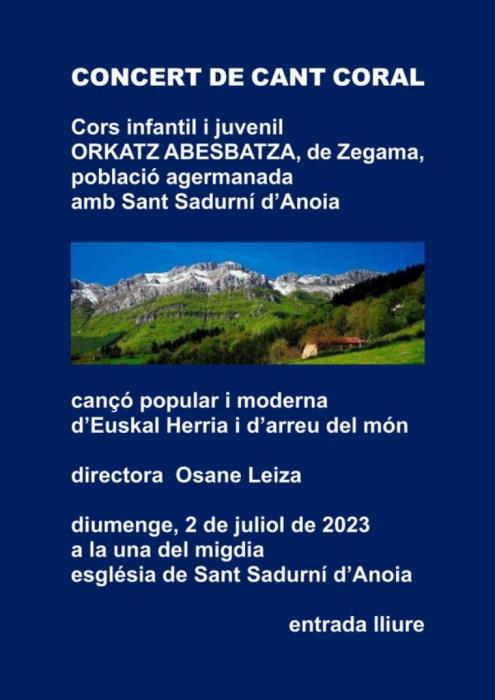 CONCERT DE CANT CORAL

Cors infantil i juvenil
ORKATZ ABESBATZA, de Zegama,
població agermanada
amb Sant Sadurní d'Anoia

cançó popular i moderna
d'Euskal Herria i d'arreu del món

directora Osane Leiza

diumenge, 2 de juliol de 2023
a la una del migdia
església de Sant Sadurní d'Anoia

entrada lliure